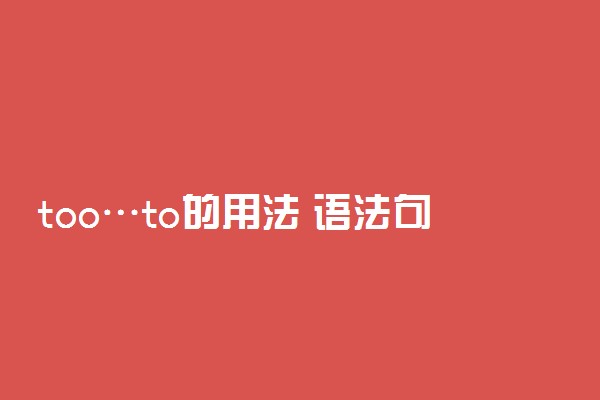 too…to的用法 语法句